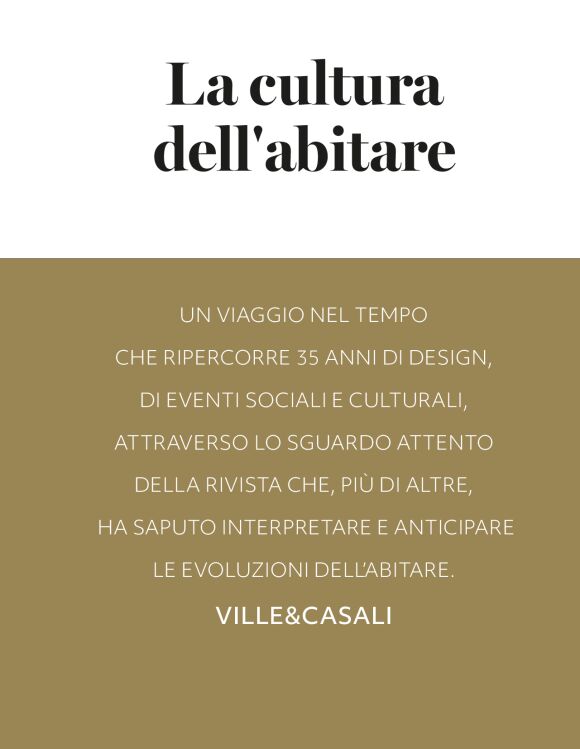 La cultura dell'abitare

UN VIAGGIO NEL TEMPO CHE RIPERCORRE 35 ANNI DI DESIGN, DI EVENTI SOCIALI E CULTURALI, ATTRAVERSO LO SGUARDO ATTENTO DELLA RIVISTA CHE, PIÙ DI ALTRE, HA SAPUTO INTERPRETARE E ANTICIPARE LE EVOLUZIONI DELL'ABITARE.

VILLE&CASALI